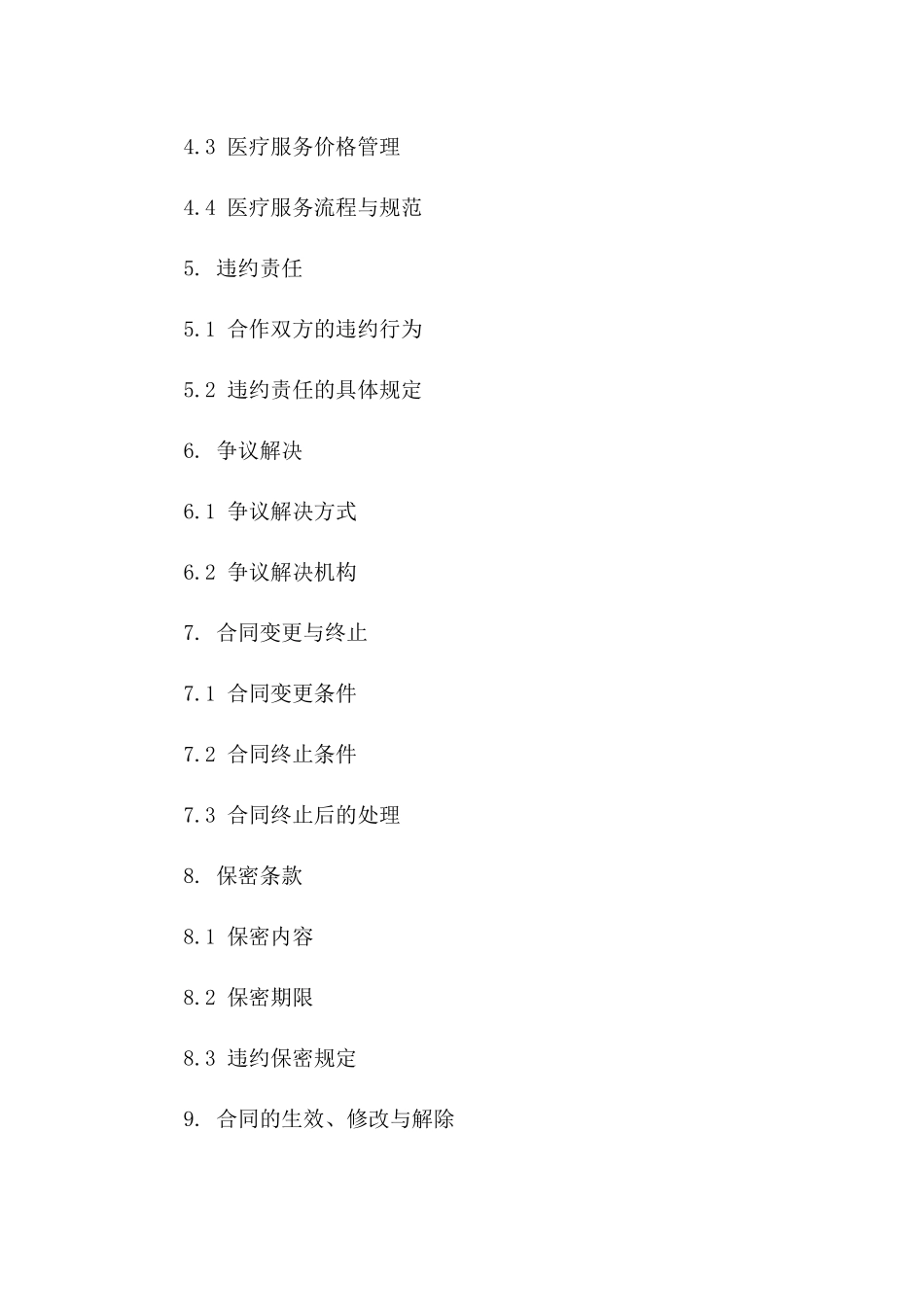 4.3 医疗服务价格管理

4.4 医疗服务流程与规范

5. 违约责任

5.1 合作双方的违约行为

5.2 违约责任的具体规定

6. 争议解决

6.1 争议解决方式

6.2 争议解决机构

7. 合同变更与终止

7.1 合同变更条件

7.2 合同终止条件

7.3 合同终止后的处理

8. 保密条款

8.1 保密内容

8.2 保密期限

8.3 违约保密规定

9. 合同的生效、修改与解除